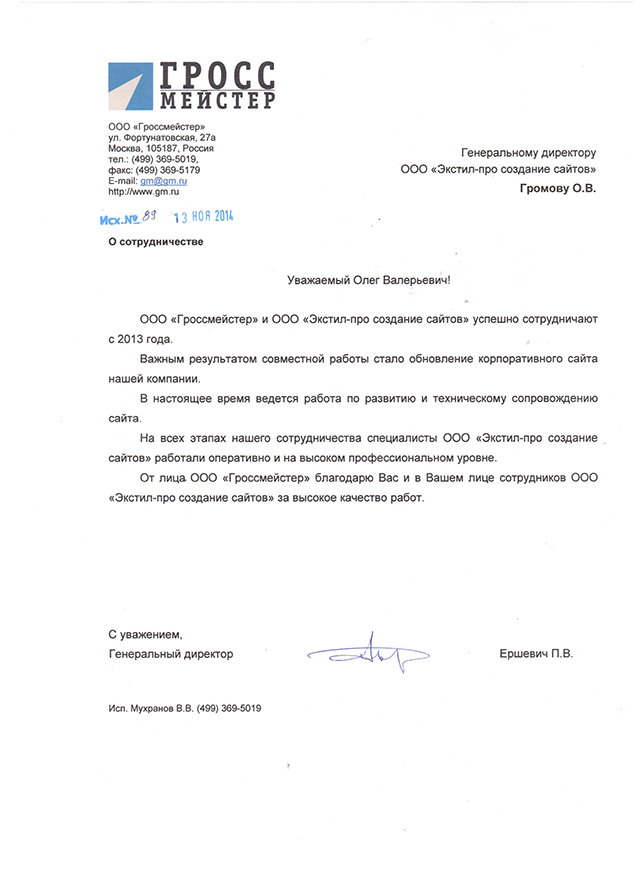 ГРОСС
МЕЙСТЕР

ООО «Гроссмейстер»
ул. Фортунатовская, 27а
Москва, 105187, Россия
тел.: (499) 369-5019,
факс: (499) 369-5179
E-mail: gm@gm.ru
http://www.gm.ru

Генеральному директору
ООО «Экстил-про создание сайтов»
Громову О.В.

Исх.№ 83 13 НОЯ 2014

О сотрудничестве

Уважаемый Олег Валерьевич!

ООО «Гроссмейстер» и ООО «Экстил-про создание сайтов» успешно сотрудничают с 2013 года.

Важным результатом совместной работы стало обновление корпоративного сайта нашей компании.

В настоящее время ведется работа по развитию и техническому сопровождению сайта.

На всех этапах нашего сотрудничества специалисты ООО «Экстил-про создание сайтов» работали оперативно и на высоком профессиональном уровне.

От лица ООО «Гроссмейстер» благодарю Вас и в Вашем лице сотрудников ООО «Экстил-про создание сайтов» за высокое качество работ.

С уважением,
Генеральный директор

Ершевич П.В.

Исп. Мухранов В.В. (499) 369-5019